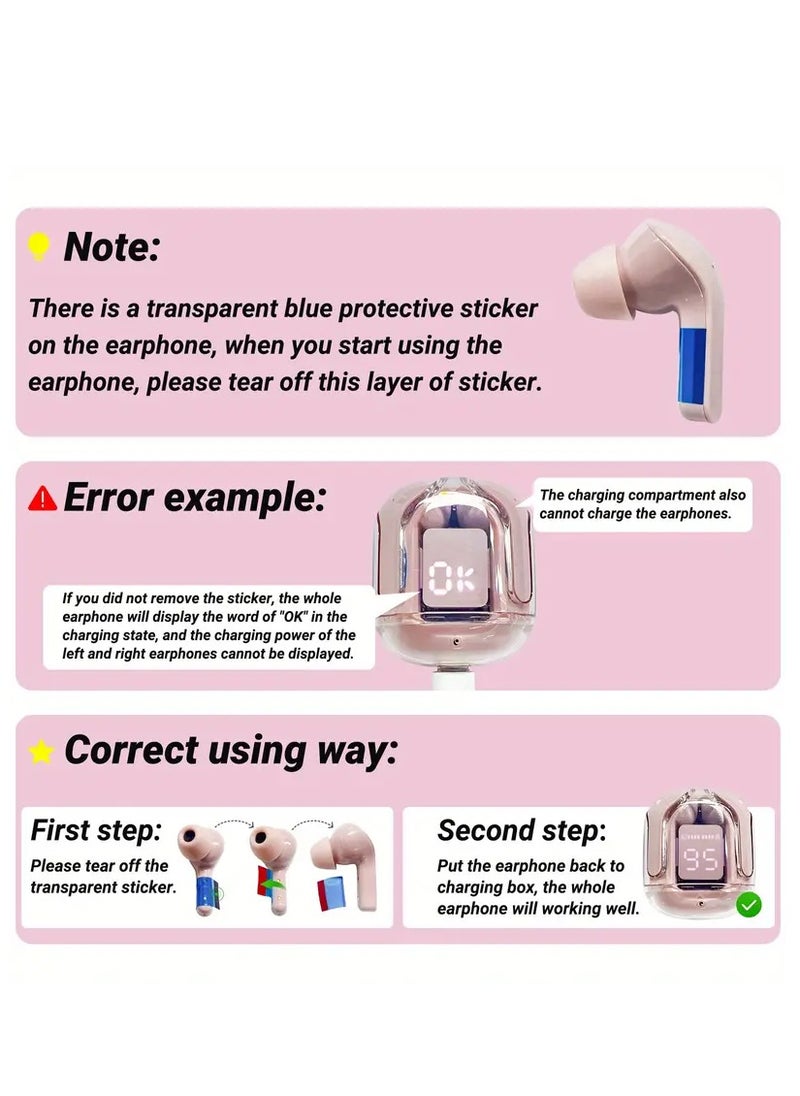 Note:

There is a transparent blue protective sticker on the earphone, when you start using the earphone, please tear off this layer of sticker.

Error example:

The charging compartment also cannot charge the earphones.

OK

If you did not remove the sticker, the whole earphone will display the word of "OK" in the charging state, and the charging power of the left and right earphones cannot be displayed.

Correct using way:

First step:

Please tear off the transparent sticker.

Second step:

Put the earphone back to charging box, the whole earphone will working well.

95